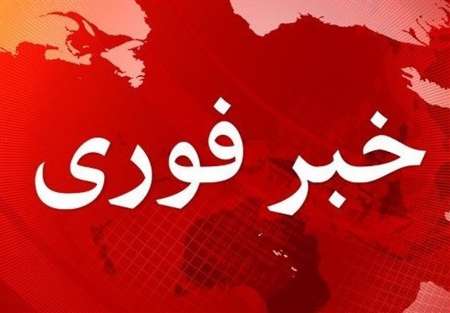 خبر فوری